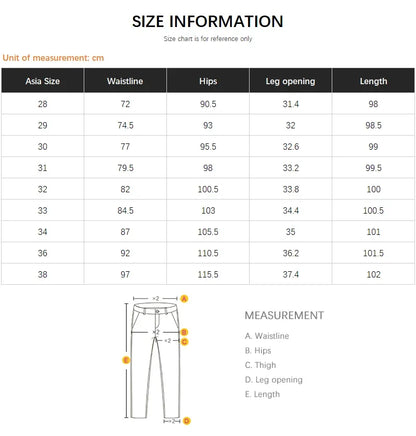 SIZE INFORMATION

Size chart is for reference only

Unit of measurement: cm

| Asia Size | Waistline | Hips | Leg opening | Length |
|---|---|---|---|---|
| 28 | 72 | 90.5 | 31.4 | 98 |
| 29 | 74.5 | 93 | 32 | 98.5 |
| 30 | 77 | 95.5 | 32.6 | 99 |
| 31 | 79.5 | 98 | 33.2 | 99.5 |
| 32 | 82 | 100.5 | 33.8 | 100 |
| 33 | 84.5 | 103 | 34.4 | 100.5 |
| 34 | 87 | 105.5 | 35 | 101 |
| 36 | 92 | 110.5 | 36.2 | 101.5 |
| 38 | 97 | 115.5 | 37.4 | 102 |

×2 A
×2 B
×2 C
E
×2 D

MEASUREMENT

A. Waistline
B. Hips
C. Thigh
D. Leg opening
E. Length